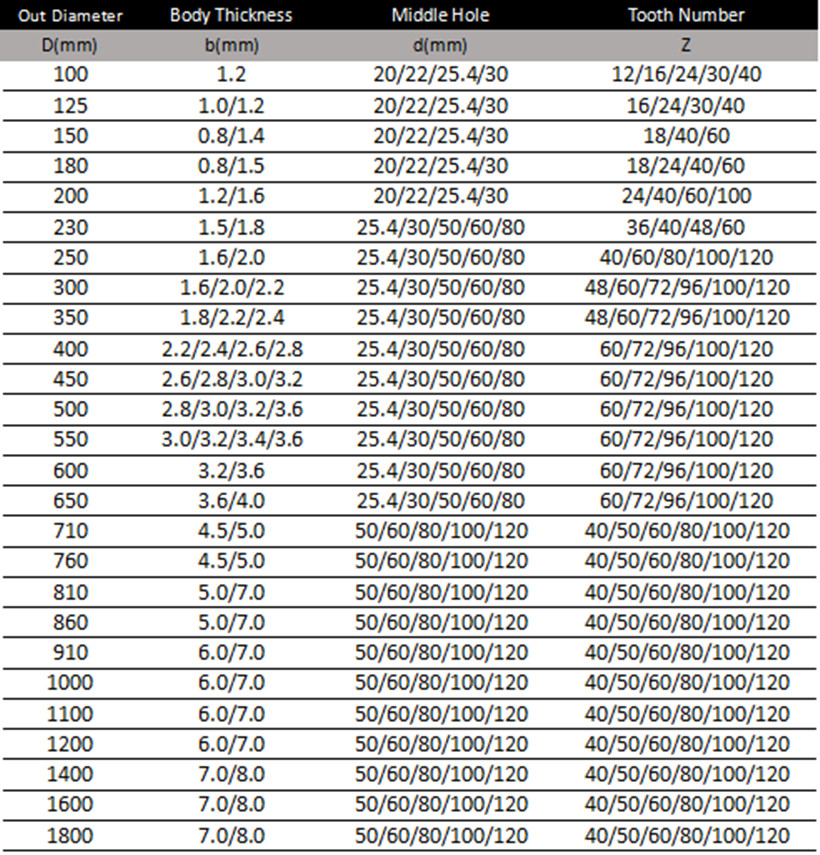 | Out Diameter | Body Thickness | Middle Hole | Tooth Number |
|---|---|---|---|
| D(mm) | b(mm) | d(mm) | Z |
| 100 | 1.2 | 20/22/25.4/30 | 12/16/24/30/40 |
| 125 | 1.0/1.2 | 20/22/25.4/30 | 16/24/30/40 |
| 150 | 0.8/1.4 | 20/22/25.4/30 | 18/40/60 |
| 180 | 0.8/1.5 | 20/22/25.4/30 | 18/24/40/60 |
| 200 | 1.2/1.6 | 20/22/25.4/30 | 24/40/60/100 |
| 230 | 1.5/1.8 | 25.4/30/50/60/80 | 36/40/48/60 |
| 250 | 1.6/2.0 | 25.4/30/50/60/80 | 40/60/80/100/120 |
| 300 | 1.6/2.0/2.2 | 25.4/30/50/60/80 | 48/60/72/96/100/120 |
| 350 | 1.8/2.2/2.4 | 25.4/30/50/60/80 | 48/60/72/96/100/120 |
| 400 | 2.2/2.4/2.6/2.8 | 25.4/30/50/60/80 | 60/72/96/100/120 |
| 450 | 2.6/2.8/3.0/3.2 | 25.4/30/50/60/80 | 60/72/96/100/120 |
| 500 | 2.8/3.0/3.2/3.6 | 25.4/30/50/60/80 | 60/72/96/100/120 |
| 550 | 3.0/3.2/3.4/3.6 | 25.4/30/50/60/80 | 60/72/96/100/120 |
| 600 | 3.2/3.6 | 25.4/30/50/60/80 | 60/72/96/100/120 |
| 650 | 3.6/4.0 | 25.4/30/50/60/80 | 60/72/96/100/120 |
| 710 | 4.5/5.0 | 50/60/80/100/120 | 40/50/60/80/100/120 |
| 760 | 4.5/5.0 | 50/60/80/100/120 | 40/50/60/80/100/120 |
| 810 | 5.0/7.0 | 50/60/80/100/120 | 40/50/60/80/100/120 |
| 860 | 5.0/7.0 | 50/60/80/100/120 | 40/50/60/80/100/120 |
| 910 | 6.0/7.0 | 50/60/80/100/120 | 40/50/60/80/100/120 |
| 1000 | 6.0/7.0 | 50/60/80/100/120 | 40/50/60/80/100/120 |
| 1100 | 6.0/7.0 | 50/60/80/100/120 | 40/50/60/80/100/120 |
| 1200 | 6.0/7.0 | 50/60/80/100/120 | 40/50/60/80/100/120 |
| 1400 | 7.0/8.0 | 50/60/80/100/120 | 40/50/60/80/100/120 |
| 1600 | 7.0/8.0 | 50/60/80/100/120 | 40/50/60/80/100/120 |
| 1800 | 7.0/8.0 | 50/60/80/100/120 | 40/50/60/80/100/120 |